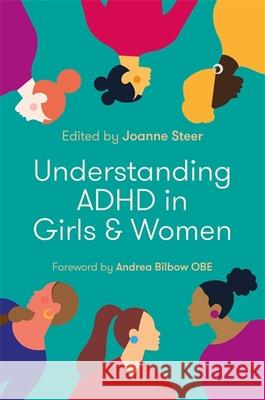 Edited by Joanne Steer

Understanding ADHD in Girls & Women

Foreword by Andrea Bilbow OBE

Kraina Książek